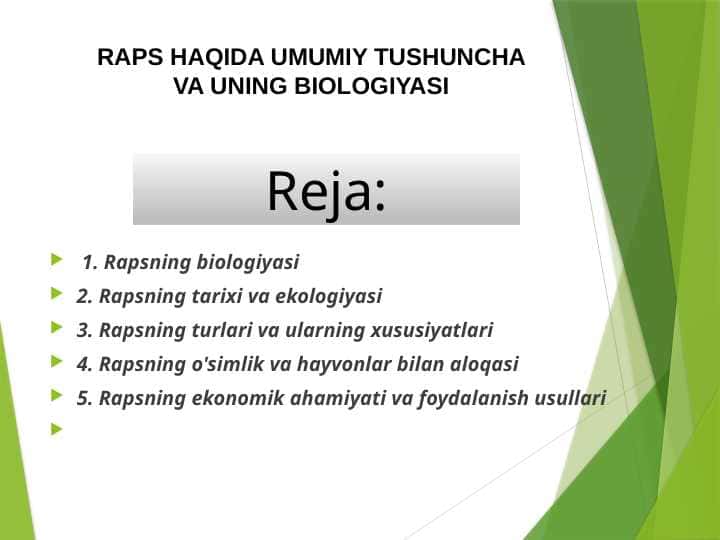 RAPS HAQIDA UMUMIY TUSHUNCHA VA UNING BIOLOGIYASI

Reja:

1. Rapsning biologiyasi
2. Rapsning tarixi va ekologiyasi
3. Rapsning turlari va ularning xususiyatlari
4. Rapsning o'simlik va hayvonlar bilan aloqasi
5. Rapsning ekonomik ahamiyati va foydalanish usullari